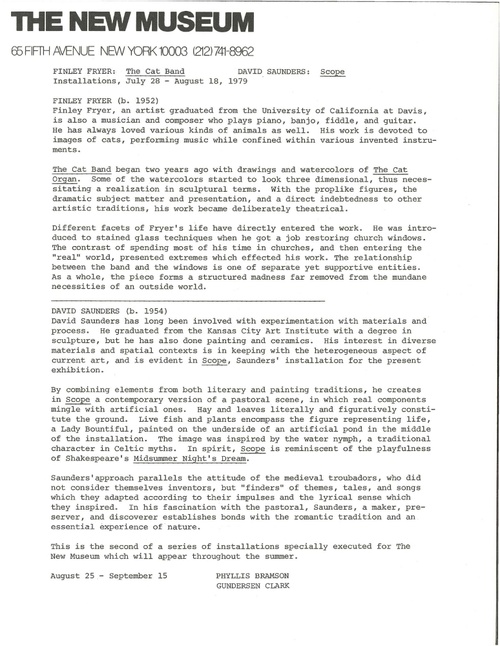 THE NEW MUSEUM

65 FIFTH AVENUE NEW YORK 10003 (212) 741-8962

FINLEY FRYER: The Cat Band DAVID SAUNDERS: Scope
Installations, July 28 - August 18, 1979

FINLEY FRYER (b. 1952)
Finley Fryer, an artist graduated from the University of California at Davis, is also a musician and composer who plays piano, banjo, fiddle, and guitar. He has always loved various kinds of animals as well. His work is devoted to images of cats, performing music while confined within various invented instruments.

The Cat Band began two years ago with drawings and watercolors of The Cat Organ. Some of the watercolors started to look three dimensional, thus necessitating a realization in sculptural terms. With the proplike figures, the dramatic subject matter and presentation, and a direct indebtedness to other artistic traditions, his work became deliberately theatrical.

Different facets of Fryer's life have directly entered the work. He was introduced to stained glass techniques when he got a job restoring church windows. The contrast of spending most of his time in churches, and then entering the "real" world, presented extremes which effected his work. The relationship between the band and the windows is one of separate yet supportive entities. As a whole, the piece forms a structured madness far removed from the mundane necessities of an outside world.

DAVID SAUNDERS (b. 1954)
David Saunders has long been involved with experimentation with materials and process. He graduated from the Kansas City Art Institute with a degree in sculpture, but he has also done painting and ceramics. His interest in diverse materials and spatial contexts is in keeping with the heterogeneous aspect of current art, and is evident in Scope, Saunders' installation for the present exhibition.

By combining elements from both literary and painting traditions, he creates in Scope a contemporary version of a pastoral scene, in which real components mingle with artificial ones. Hay and leaves literally and figuratively constitute the ground. Live fish and plants encompass the figure representing life, a Lady Bountiful, painted on the underside of an artificial pond in the middle of the installation. The image was inspired by the water nymph, a traditional character in Celtic myths. In spirit, Scope is reminiscent of the playfulness of Shakespeare's Midsummer Night's Dream.

Saunders'approach parallels the attitude of the medieval troubadors, who did not consider themselves inventors, but "finders" of themes, tales, and songs which they adapted according to their impulses and the lyrical sense which they inspired. In his fascination with the pastoral, Saunders, a maker, preserver, and discoverer establishes bonds with the romantic tradition and an essential experience of nature.

This is the second of a series of installations specially executed for The New Museum which will appear throughout the summer.

August 25 - September 15 PHYLLIS BRAMSON
GUNDERSEN CLARK